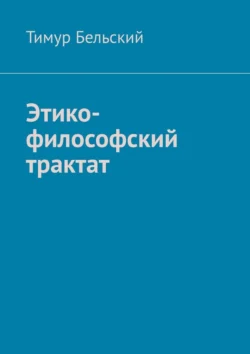 Тимур Бельский

Этико-философский трактат